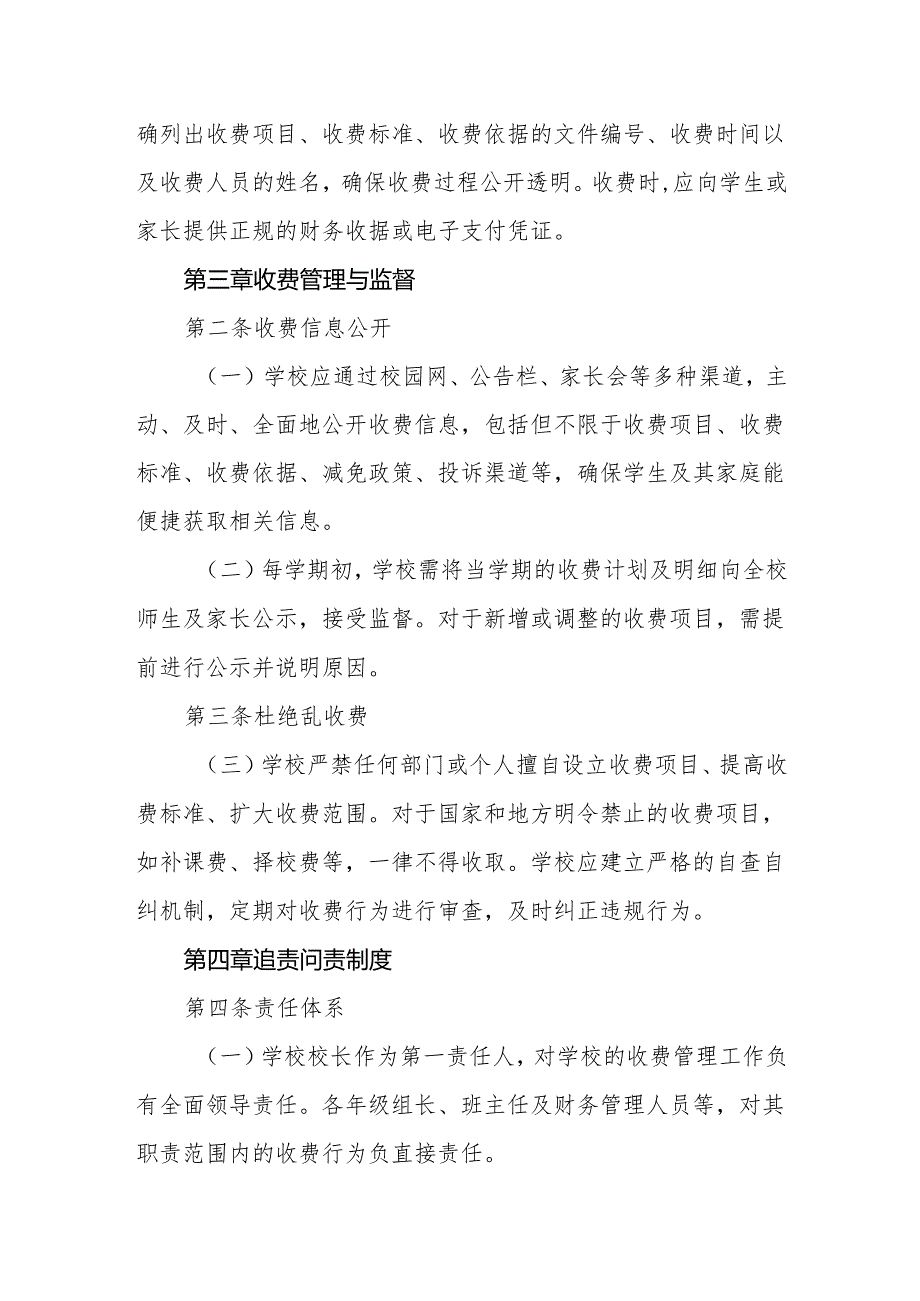 确列出收费项目、收费标准、收费依据的文件编号、收费时间以及收费人员的姓名，确保收费过程公开透明。收费时,应向学生或家长提供正规的财务收据或电子支付凭证。

第三章收费管理与监督

第二条收费信息公开

（一）学校应通过校园网、公告栏、家长会等多种渠道，主动、及时、全面地公开收费信息，包括但不限于收费项目、收费标准、收费依据、减免政策、投诉渠道等，确保学生及其家庭能便捷获取相关信息。

（二）每学期初，学校需将当学期的收费计划及明细向全校师生及家长公示，接受监督。对于新增或调整的收费项目，需提前进行公示并说明原因。

第三条杜绝乱收费

（三）学校严禁任何部门或个人擅自设立收费项目、提高收费标准、扩大收费范围。对于国家和地方明令禁止的收费项目，如补课费、择校费等，一律不得收取。学校应建立严格的自查自纠机制，定期对收费行为进行审查，及时纠正违规行为。

第四章追责问责制度

第四条责任体系

（一）学校校长作为第一责任人，对学校的收费管理工作负有全面领导责任。各年级组长、班主任及财务管理人员等，对其职责范围内的收费行为负直接责任。